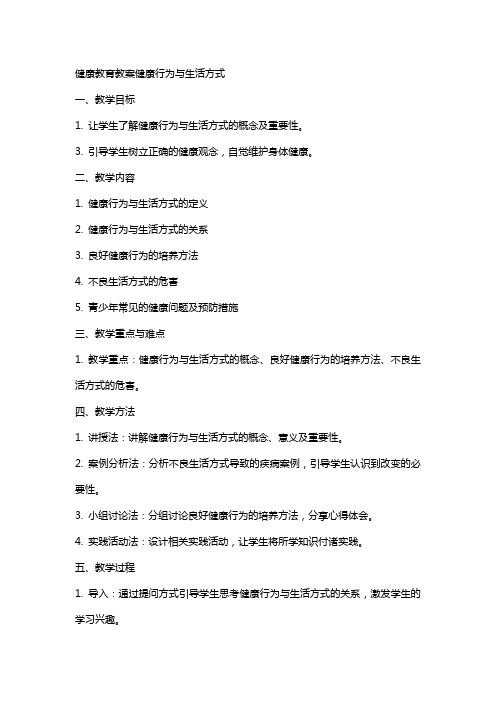 健康教育教案健康行为与生活方式

一、教学目标

1. 让学生了解健康行为与生活方式的概念及重要性。

3. 引导学生树立正确的健康观念，自觉维护身体健康。

二、教学内容

1. 健康行为与生活方式的定义

2. 健康行为与生活方式的关系

3. 良好健康行为的培养方法

4. 不良生活方式的危害

5. 青少年常见的健康问题及预防措施

三、教学重点与难点

1. 教学重点：健康行为与生活方式的概念、良好健康行为的培养方法、不良生活方式的危害。

四、教学方法

1. 讲授法：讲解健康行为与生活方式的概念、意义及重要性。

2. 案例分析法：分析不良生活方式导致的疾病案例，引导学生认识到改变的必要性。

3. 小组讨论法：分组讨论良好健康行为的培养方法，分享心得体会。

4. 实践活动法：设计相关实践活动，让学生将所学知识付诸实践。

五、教学过程

1. 导入：通过提问方式引导学生思考健康行为与生活方式的关系，激发学生的学习兴趣。